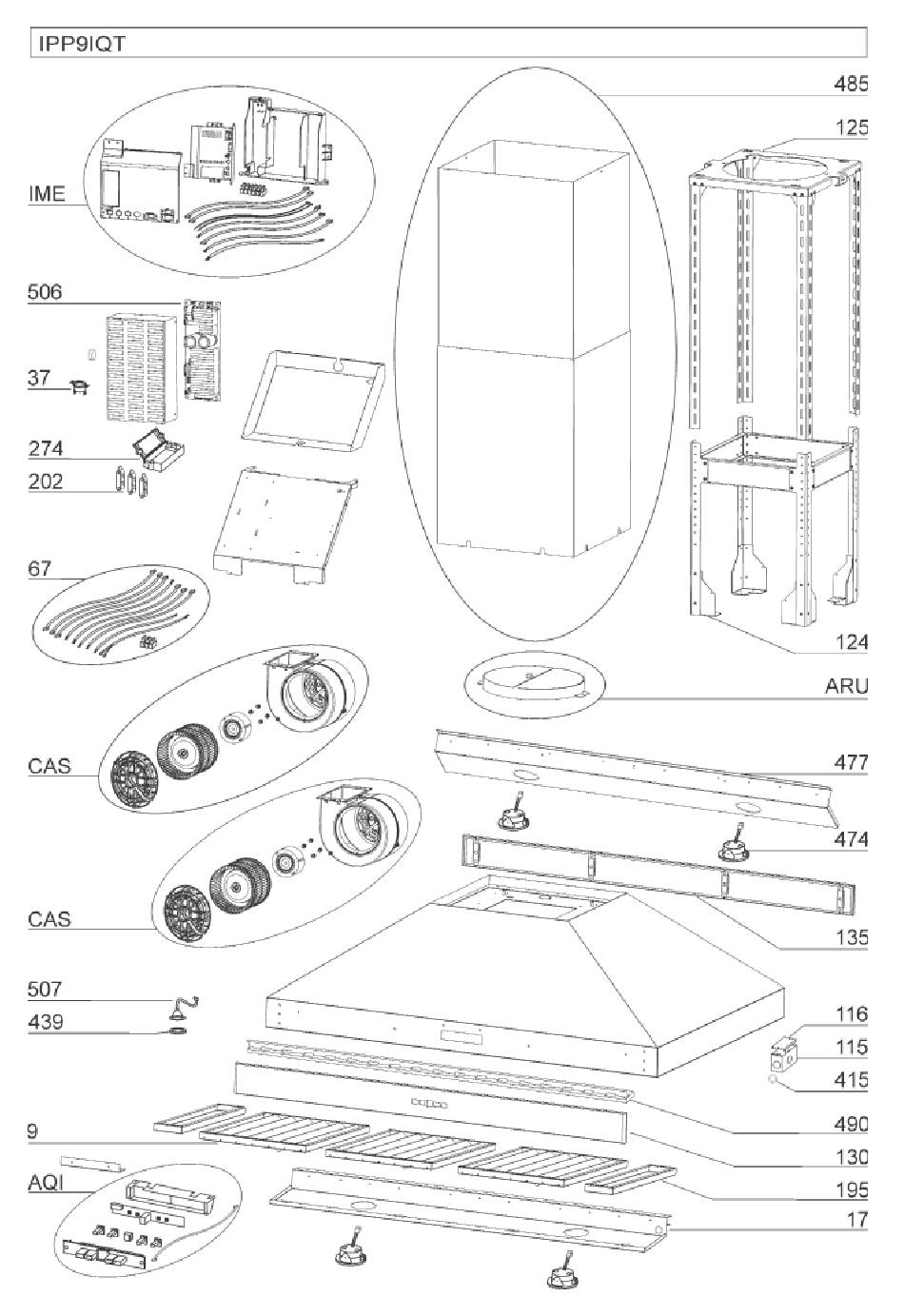 IPP9IQT

IME
506
37
274
202
67
CAS
CAS
507
439
9
AQI

485
125
124
ARU
477
474
135
116
115
415
490
130
195
17